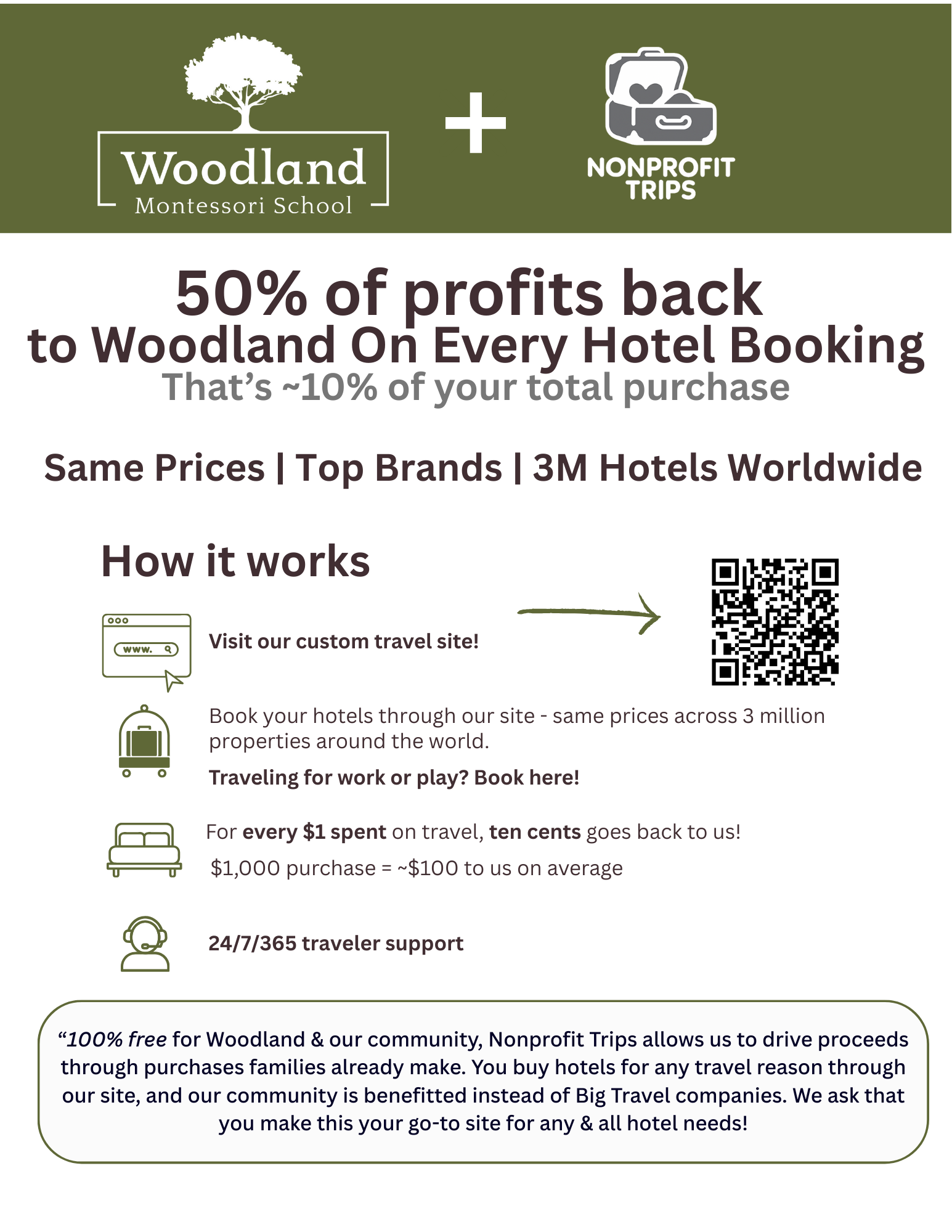 Woodland
Montessori School

+

NONPROFIT
TRIPS

50% of profits back
to Woodland On Every Hotel Booking
That's ~10% of your total purchase

Same Prices | Top Brands | 3M Hotels Worldwide

How it works

www.

Visit our custom travel site!

Book your hotels through our site - same prices across 3 million properties around the world.

Traveling for work or play? Book here!

For every $1 spent on travel, ten cents goes back to us!

$1,000 purchase = ~$100 to us on average

24/7/365 traveler support

"100% free for Woodland & our community, Nonprofit Trips allows us to drive proceeds through purchases families already make. You buy hotels for any travel reason through our site, and our community is benefitted instead of Big Travel companies. We ask that you make this your go-to site for any & all hotel needs!